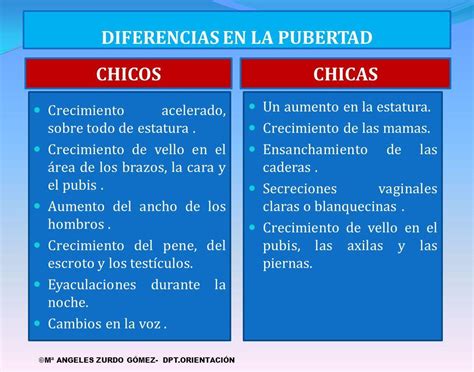 DIFERENCIAS EN LA PUBERTAD

CHICOS

- Crecimiento acelerado, sobre todo de estatura .
- Crecimiento de vello en el área de los brazos, la cara y el pubis .
- Aumento del ancho de los hombros .
- Crecimiento del pene, del escroto y los testículos.
- Eyaculaciones durante la noche.
- Cambios en la voz .

CHICAS

- Un aumento en la estatura.
- Crecimiento de las mamas.
- Ensanchamiento de las caderas .
- Secreciones vaginales claras o blanquecinas .
- Crecimiento de vello en el pubis, las axilas y las piernas.

©Mª ANGELES ZURDO GÓMEZ- DPT.ORIENTACIÓN